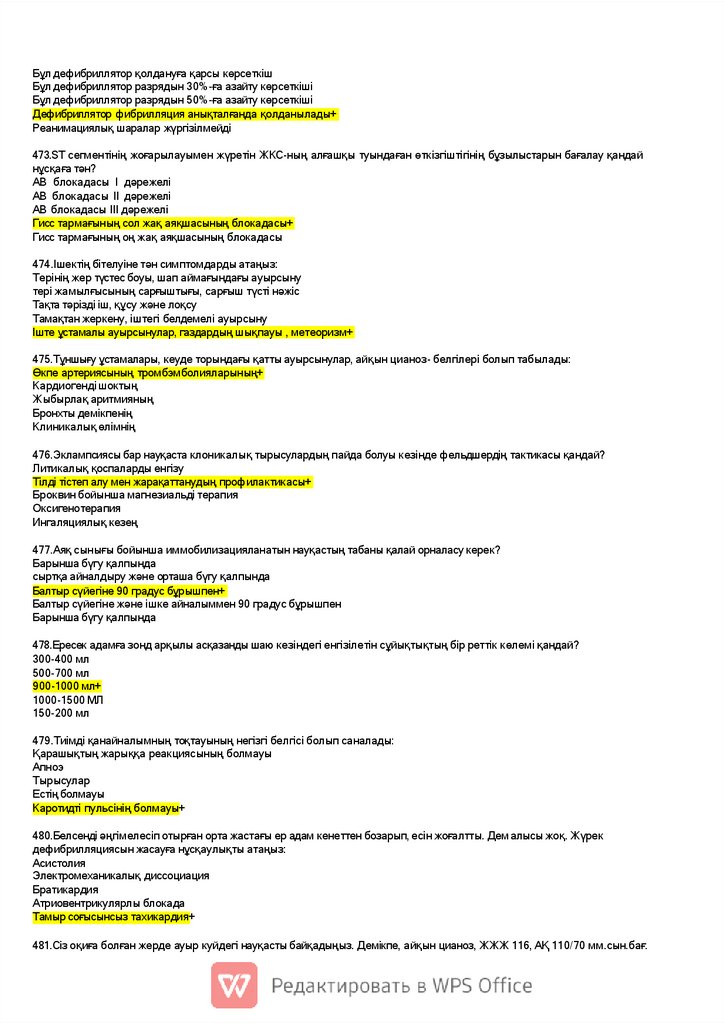 Бұл дефибриллятор қолдануға қарсы көрсеткіш
Бұл дефибриллятор разрядын 30%-ға азайту көрсеткіші
Бұл дефибриллятор разрядын 50%-ға азайту көрсеткіші
Дефибриллятор фибрилляция анықталғанда қолданылады+
Реанимациялық шаралар жүргізілмейді

473.ST сегментінің жоғарылауымен жүретін ЖКС-ның алғашқы туындаған өткізгіштігінің бұзылыстарын бағалау қандай нұсқаға тән?
АВ блокадасы I дәрежелі
АВ блокадасы II дәрежелі
АВ блокадасы III дәрежелі
Гисс тармағының сол жақ аяқшасының блокадасы+
Гисс тармағының оң жақ аяқшасының блокадасы

474.Ішектің бітелуіне тән симптомдарды атаңыз:
Терінің жер түстес боуы, шап аймағындағы ауырсыну
тері жамылғысының сарғыштығы, сарғыш түсті нәжіс
Тақта тәрізді іш, құсу және лоқсу
Тамақтан жеркену, іштегі белдемелі ауырсыну
Іште ұстамалы ауырсынулар, газдардың шықпауы , метеоризм+

475.Тұншығу ұстамалары, кеуде торындағы қатты ауырсынулар, айқын цианоз- белгілері болып табылады:
Өкпе артериясының тромбэмболияларының+
Кардиогенді шоктың
Жыбырлақ аритмияның
Бронхты демікпенің
Клиникалық өлімнің

476.Эклампсиясы бар науқаста клоникалық тырысулардың пайда болуы кезінде фельдшердің тактикасы қандай?
Литикалық қоспаларды енгізу
Тілді тістеп алу мен жарақаттанудың профилактикасы+
Броквин бойынша магнезиальді терапия
Оксигенотерапия
Ингаляциялық кезең

477.Аяқ сынығы бойынша иммобилизацияланатын науқастың табаны қалай орналасу керек?
Барынша бүгу қалпында
сыртқа айналдыру және орташа бүгу қалпында
Балтыр сүйегіне 90 градус бұрышпен+
Балтыр сүйегіне және ішке айналыммен 90 градус бұрышпен
Барынша бүгу қалпында

478.Ересек адамға зонд арқылы асқазанды шаю кезіндегі енгізілетін сұйықтықтың бір реттік көлемі қандай?
300-400 мл
500-700 мл
900-1000 мл+
1000-1500 МЛ
150-200 мл

479.Тиімді қанайналымның тоқтауының негізгі белгісі болып саналады:
Қарашықтың жарыққа реакциясының болмауы
Апноэ
Тырысулар
Естің болмауы
Каротидті пульсінің болмауы+

480.Белсенді әңгімелесіп отырған орта жастағы ер адам кенеттен бозарып, есін жоғалтты. Дем алысы жоқ. Жүрек дефибрилляциясын жасауға нұсқаулықты атаңыз:
Асистолия
Электромеханикалық диссоциация
Братикардия
Атриовентрикулярлы блокада
Тамыр соғысынсыз тахикардия+

481.Сіз оқиға болған жерде ауыр күйдегі науқасты байқадыңыз. Демікпе, айқын цианоз, ЖЖЖ 116, АҚ 110/70 мм.сын.бағ.

Редактировать в WPS Office